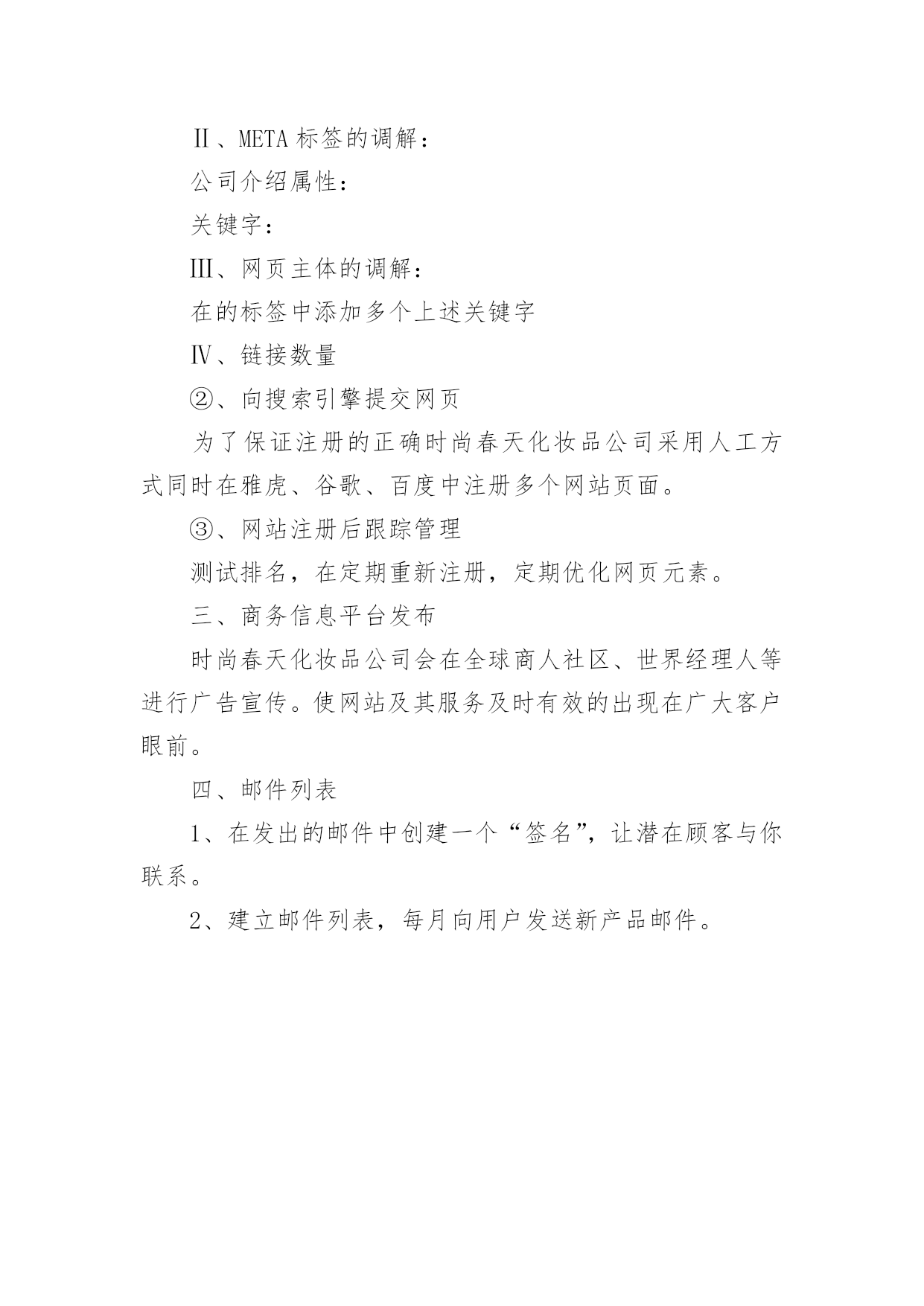 Ⅱ、META 标签的调解：

公司介绍属性：

关键字：

Ⅲ、网页主体的调解：

在的标签中添加多个上述关键字

Ⅳ、链接数量

②、向搜索引擎提交网页

为了保证注册的正确时尚春天化妆品公司采用人工方式同时在雅虎、谷歌、百度中注册多个网站页面。

③、网站注册后跟踪管理

测试排名，在定期重新注册，定期优化网页元素。

三、商务信息平台发布

时尚春天化妆品公司会在全球商人社区、世界经理人等进行广告宣传。使网站及其服务及时有效的出现在广大客户眼前。

四、邮件列表

1、在发出的邮件中创建一个“签名”，让潜在顾客与你联系。

2、建立邮件列表，每月向用户发送新产品邮件。